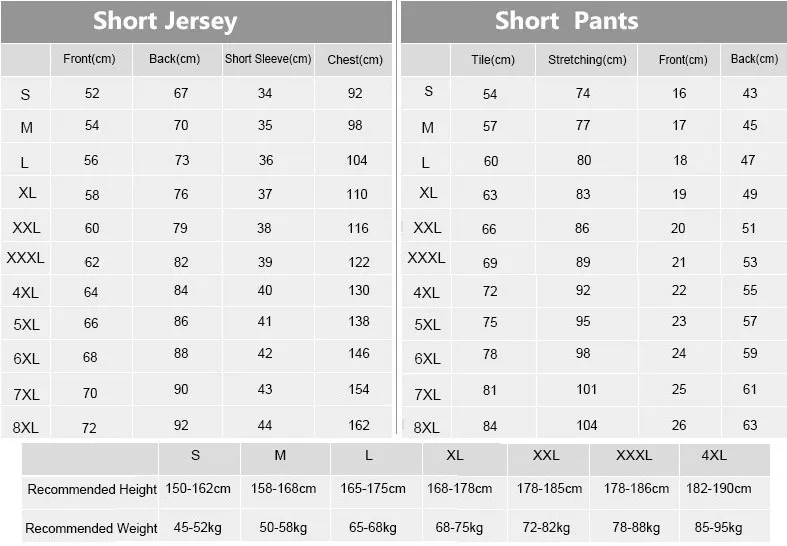 Short Jersey

| | Front(cm) | Back(cm) | Short Sleeve(cm) | Chest(cm) |
|---|---|---|---|---|
| S | 52 | 67 | 34 | 92 |
| M | 54 | 70 | 35 | 98 |
| L | 56 | 73 | 36 | 104 |
| XL | 58 | 76 | 37 | 110 |
| XXL | 60 | 79 | 38 | 116 |
| XXXL | 62 | 82 | 39 | 122 |
| 4XL | 64 | 84 | 40 | 130 |
| 5XL | 66 | 86 | 41 | 138 |
| 6XL | 68 | 88 | 42 | 146 |
| 7XL | 70 | 90 | 43 | 154 |
| 8XL | 72 | 92 | 44 | 162 |

Short Pants

| | Tile(cm) | Stretching(cm) | Front(cm) | Back(cm) |
|---|---|---|---|---|
| S | 54 | 74 | 16 | 43 |
| M | 57 | 77 | 17 | 45 |
| L | 60 | 80 | 18 | 47 |
| XL | 63 | 83 | 19 | 49 |
| XXL | 66 | 86 | 20 | 51 |
| XXXL | 69 | 89 | 21 | 53 |
| 4XL | 72 | 92 | 22 | 55 |
| 5XL | 75 | 95 | 23 | 57 |
| 6XL | 78 | 98 | 24 | 59 |
| 7XL | 81 | 101 | 25 | 61 |
| 8XL | 84 | 104 | 26 | 63 |

| | S | M | L | XL | XXL | XXXL | 4XL |
|---|---|---|---|---|---|---|---|
| Recommended Height | 150-162cm | 158-168cm | 165-175cm | 168-178cm | 178-185cm | 178-186cm | 182-190cm |
| Recommended Weight | 45-52kg | 50-58kg | 65-68kg | 68-75kg | 72-82kg | 78-88kg | 85-95kg |